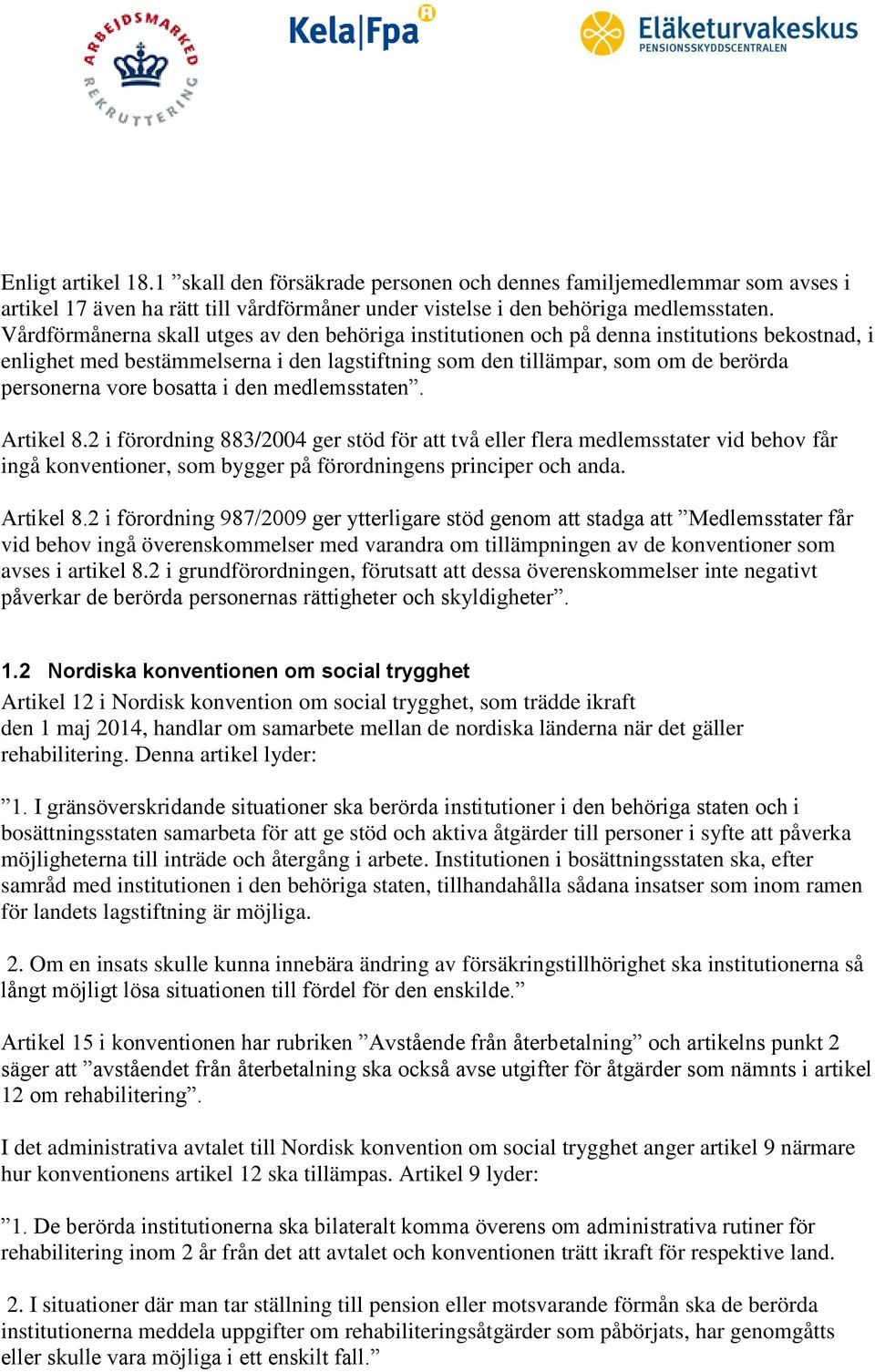 ARBEJDSMARKED REKRUTTERING

Kela|Fpa

Eläketurvakeskus PENSIONSSKYDDSCENTRALEN

Enligt artikel 18.1 ”skall den försäkrade personen och dennes familjemedlemmar som avses i artikel 17 även ha rätt till vårdförmåner under vistelse i den behöriga medlemsstaten. Vårdförmånerna skall utges av den behöriga institutionen och på denna institutions bekostnad, i enlighet med bestämmelserna i den lagstiftning som den tillämpar, som om de berörda personerna vore bosatta i den medlemsstaten”.

Artikel 8.2 i förordning 883/2004 ger stöd för att två eller flera medlemsstater vid behov får ingå konventioner, som bygger på förordningens principer och anda.

Artikel 8.2 i förordning 987/2009 ger ytterligare stöd genom att stadga att ”Medlemsstater får vid behov ingå överenskommelser med varandra om tillämpningen av de konventioner som avses i artikel 8.2 i grundförordningen, förutsatt att dessa överenskommelser inte negativt påverkar de berörda personernas rättigheter och skyldigheter”.

1.2 Nordiska konventionen om social trygghet

Artikel 12 i Nordisk konvention om social trygghet, som trädde ikraft den 1 maj 2014, handlar om samarbete mellan de nordiska länderna när det gäller rehabilitering. Denna artikel lyder:

”1. I gränsöverskridande situationer ska berörda institutioner i den behöriga staten och i bosättningsstaten samarbeta för att ge stöd och aktiva åtgärder till personer i syfte att påverka möjligheterna till inträde och återgång i arbete. Institutionen i bosättningsstaten ska, efter samråd med institutionen i den behöriga staten, tillhandahålla sådana insatser som inom ramen för landets lagstiftning är möjliga.

2. Om en insats skulle kunna innebära ändring av försäkringstillhörighet ska institutionerna så långt möjligt lösa situationen till fördel för den enskilde.”

Artikel 15 i konventionen har rubriken ”Avstående från återbetalning” och artikelns punkt 2 säger att ”avståendet från återbetalning ska också avse utgifter för åtgärder som nämnts i artikel 12 om rehabilitering”.

I det administrativa avtalet till Nordisk konvention om social trygghet anger artikel 9 närmare hur konventionens artikel 12 ska tillämpas. Artikel 9 lyder:

”1. De berörda institutionerna ska bilateralt komma överens om administrativa rutiner för rehabilitering inom 2 år från det att avtalet och konventionen trätt ikraft för respektive land.

2. I situationer där man tar ställning till pension eller motsvarande förmån ska de berörda institutionerna meddela uppgifter om rehabiliteringsåtgärder som påbörjats, har genomgåtts eller skulle vara möjliga i ett enskilt fall.”